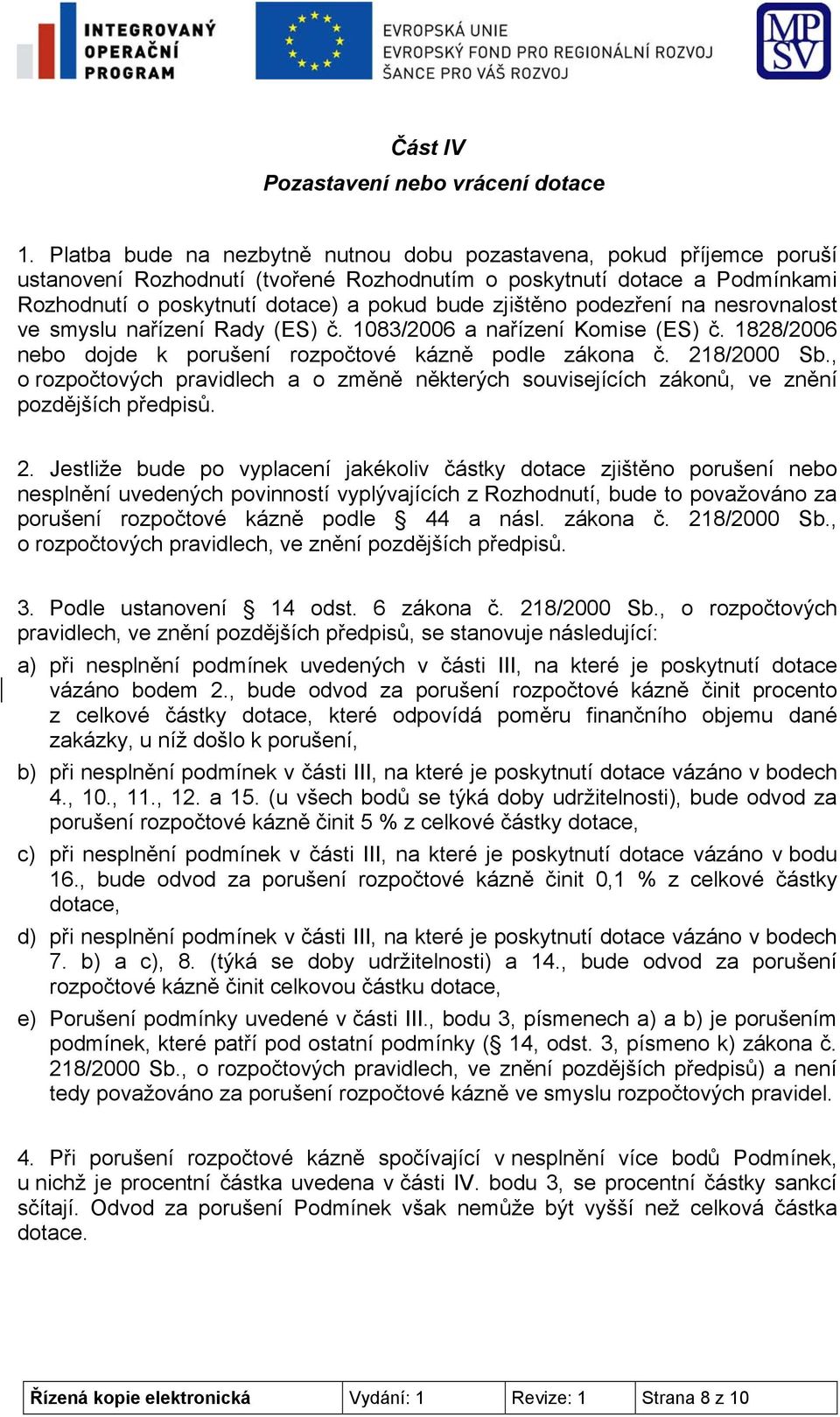 INTEGROVANÝ OPERAČNÍ PROGRAM

EVROPSKÁ UNIE
EVROPSKÝ FOND PRO REGIONÁLNÍ ROZVOJ
ŠANCE PRO VÁŠ ROZVOJ

MPSV

Část IV
Pozastavení nebo vrácení dotace

1. Platba bude na nezbytně nutnou dobu pozastavena, pokud příjemce poruší ustanovení Rozhodnutí (tvořené Rozhodnutím o poskytnutí dotace a Podmínkami Rozhodnutí o poskytnutí dotace) a pokud bude zjištěno podezření na nesrovnalost ve smyslu nařízení Rady (ES) č. 1083/2006 a nařízení Komise (ES) č. 1828/2006 nebo dojde k porušení rozpočtové kázně podle zákona č. 218/2000 Sb., o rozpočtových pravidlech a o změně některých souvisejících zákonů, ve znění pozdějších předpisů.

2. Jestliže bude po vyplacení jakékoliv částky dotace zjištěno porušení nebo nesplnění uvedených povinností vyplývajících z Rozhodnutí, bude to považováno za porušení rozpočtové kázně podle § 44 a násl. zákona č. 218/2000 Sb., o rozpočtových pravidlech, ve znění pozdějších předpisů.

3. Podle ustanovení § 14 odst. 6 zákona č. 218/2000 Sb., o rozpočtových pravidlech, ve znění pozdějších předpisů, se stanovuje následující:

a) při nesplnění podmínek uvedených v části III, na které je poskytnutí dotace vázáno bodem 2., bude odvod za porušení rozpočtové kázně činit procento z celkové částky dotace, které odpovídá poměru finančního objemu dané zakázky, u níž došlo k porušení,

b) při nesplnění podmínek v části III, na které je poskytnutí dotace vázáno v bodech 4., 10., 11., 12. a 15. (u všech bodů se týká doby udržitelnosti), bude odvod za porušení rozpočtové kázně činit 5 % z celkové částky dotace,

c) při nesplnění podmínek v části III, na které je poskytnutí dotace vázáno v bodu 16., bude odvod za porušení rozpočtové kázně činit 0,1 % z celkové částky dotace,

d) při nesplnění podmínek v části III, na které je poskytnutí dotace vázáno v bodech 7. b) a c), 8. (týká se doby udržitelnosti) a 14., bude odvod za porušení rozpočtové kázně činit celkovou částku dotace,

e) Porušení podmínky uvedené v části III., bodu 3, písmenech a) a b) je porušením podmínek, které patří pod ostatní podmínky (§ 14, odst. 3, písmeno k) zákona č. 218/2000 Sb., o rozpočtových pravidlech, ve znění pozdějších předpisů) a není tedy považováno za porušení rozpočtové kázně ve smyslu rozpočtových pravidel.

4. Při porušení rozpočtové kázně spočívající v nesplnění více bodů Podmínek, u nichž je procentní částka uvedena v části IV. bodu 3, se procentní částky sankcí sčítají. Odvod za porušení Podmínek však nemůže být vyšší než celková částka dotace.

| Řízená kopie elektronická | Vydání: 1 | Revize: 1 | Strana 8 z 10 |
|---|---|---|---|